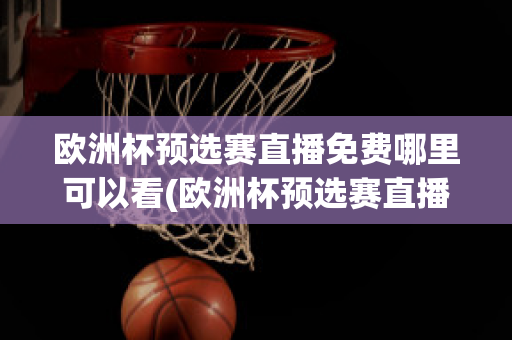 欧洲杯预选赛直播免费哪里可以看(欧洲杯预选赛直播